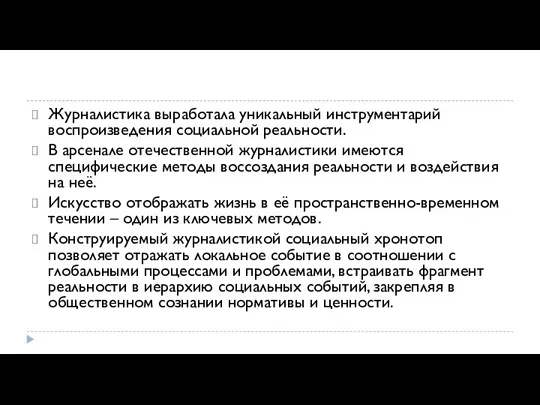 Журналистика выработала уникальный инструментарий воспроизведения социальной реальности.

В арсенале отечественной журналистики имеются специфические методы воссоздания реальности и воздействия на неё.

Искусство отображать жизнь в её пространственно-временном течении – один из ключевых методов.

Конструируемый журналистикой социальный хронотоп позволяет отражать локальное событие в соотношении с глобальными процессами и проблемами, встраивать фрагмент реальности в иерархию социальных событий, закрепляя в общественном сознании нормативы и ценности.